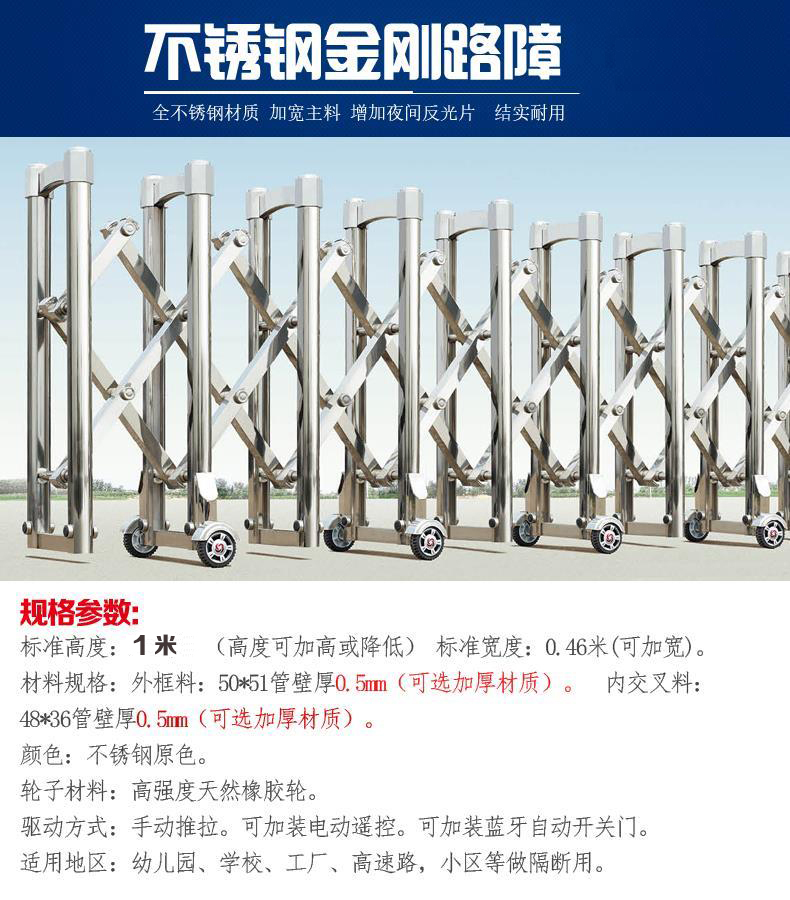 不锈钢金刚路障

全不锈钢材质 加宽主料 增加夜间反光片 结实耐用

规格参数:

标准高度:1米 (高度可加高或降低) 标准宽度:0.46米(可加宽)。

材料规格:外框料:50*51管壁厚0.5mm(可选加厚材质)。 内交叉料:48*36管壁厚0.5mm(可选加厚材质)。

颜色:不锈钢原色。

轮子材料:高强度天然橡胶轮。

驱动方式:手动推拉。可加装电动遥控。可加装蓝牙自动开关门。

适用地区:幼儿园、学校、工厂、高速路,小区等做隔断用。